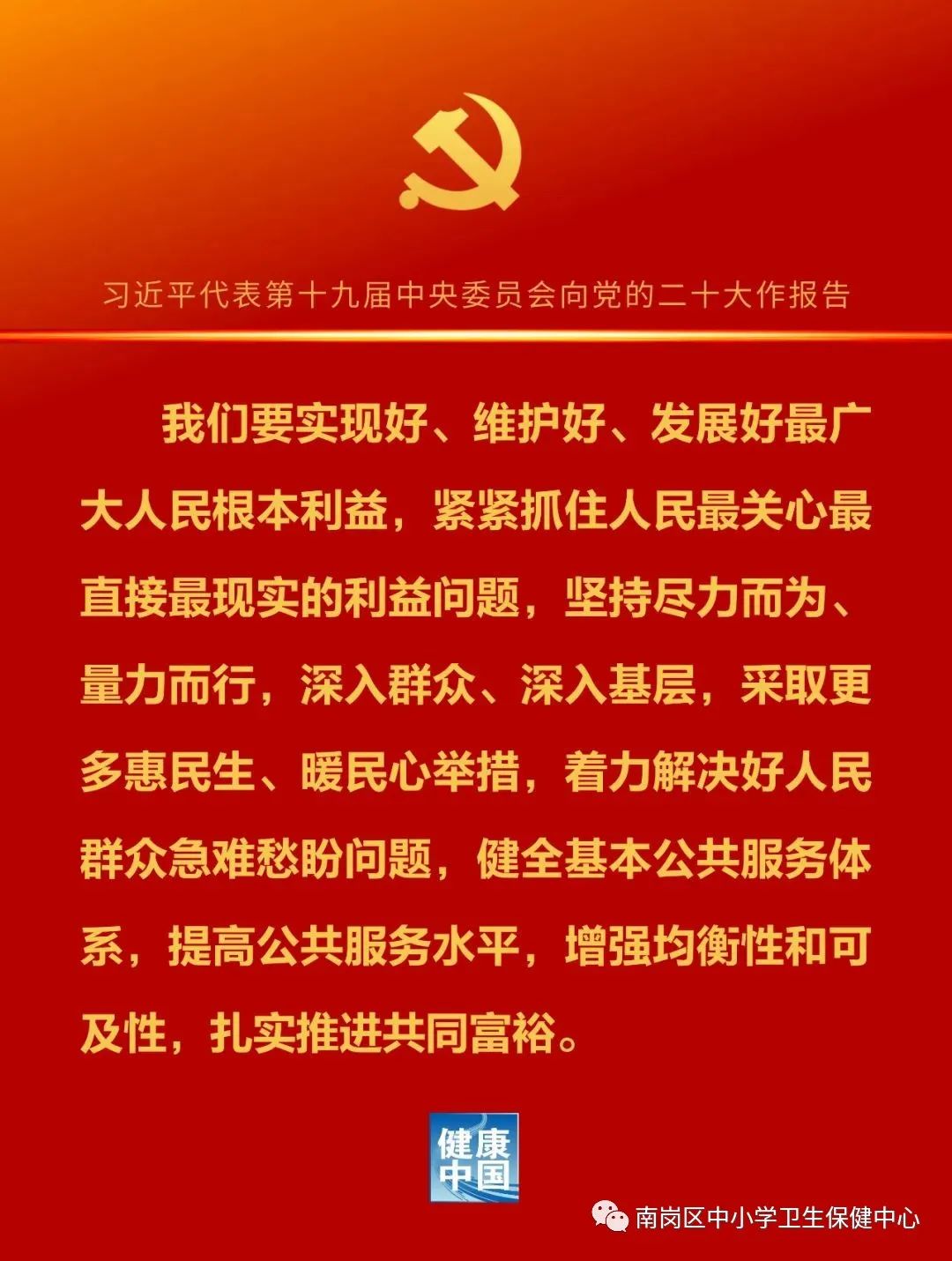 习近平代表第十九届中央委员会向党的二十大作报告

我们要实现好、维护好、发展好最广大人民根本利益，紧紧抓住人民最关心最直接最现实的利益问题，坚持尽力而为、量力而行，深入群众、深入基层，采取更多惠民生、暖民心举措，着力解决好人民群众急难愁盼问题，健全基本公共服务体系，提高公共服务水平，增强均衡性和可及性，扎实推进共同富裕。

健康中国

南岗区中小学卫生保健中心